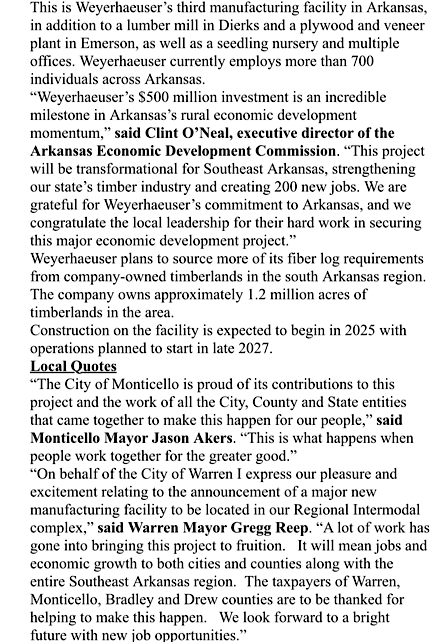 This is Weyerhaeuser's third manufacturing facility in Arkansas, in addition to a lumber mill in Dierks and a plywood and veneer plant in Emerson, as well as a seedling nursery and multiple offices. Weyerhaeuser currently employs more than 700 individuals across Arkansas.

"Weyerhaeuser's $500 million investment is an incredible milestone in Arkansas's rural economic development momentum," said Clint O'Neal, executive director of the Arkansas Economic Development Commission. "This project will be transformational for Southeast Arkansas, strengthening our state's timber industry and creating 200 new jobs. We are grateful for Weyerhaeuser's commitment to Arkansas, and we congratulate the local leadership for their hard work in securing this major economic development project."

Weyerhaeuser plans to source more of its fiber log requirements from company-owned timberlands in the south Arkansas region. The company owns approximately 1.2 million acres of timberlands in the area.

Construction on the facility is expected to begin in 2025 with operations planned to start in late 2027.

Local Quotes

"The City of Monticello is proud of its contributions to this project and the work of all the City, County and State entities that came together to make this happen for our people," said Monticello Mayor Jason Akers. "This is what happens when people work together for the greater good."

"On behalf of the City of Warren I express our pleasure and excitement relating to the announcement of a major new manufacturing facility to be located in our Regional Intermodal complex," said Warren Mayor Gregg Reep. "A lot of work has gone into bringing this project to fruition. It will mean jobs and economic growth to both cities and counties along with the entire Southeast Arkansas region. The taxpayers of Warren, Monticello, Bradley and Drew counties are to be thanked for helping to make this happen. We look forward to a bright future with new job opportunities."